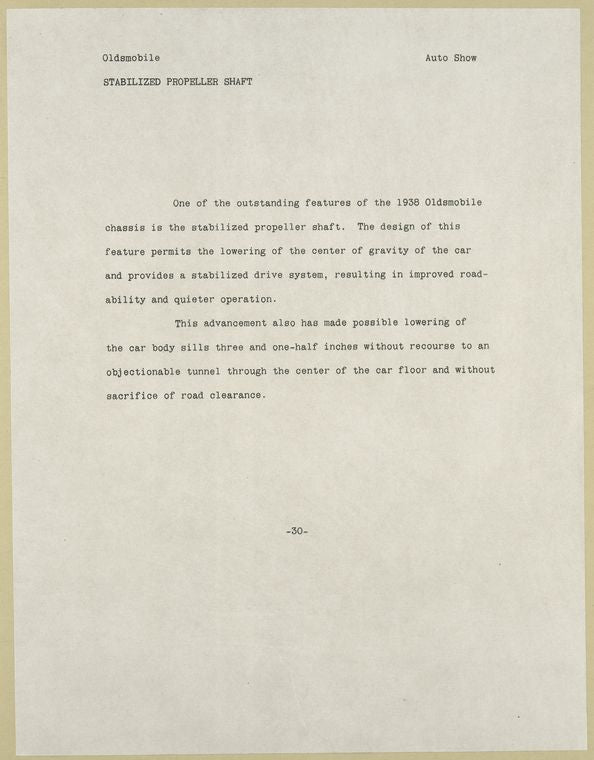 Oldsmobile

Auto Show

STABILIZED PROPELLER SHAFT

One of the outstanding features of the 1938 Oldsmobile chassis is the stabilized propeller shaft. The design of this feature permits the lowering of the center of gravity of the car and provides a stabilized drive system, resulting in improved roadability and quieter operation.

This advancement also has made possible lowering of the car body sills three and one-half inches without recourse to an objectionable tunnel through the center of the car floor and without sacrifice of road clearance.

-30-